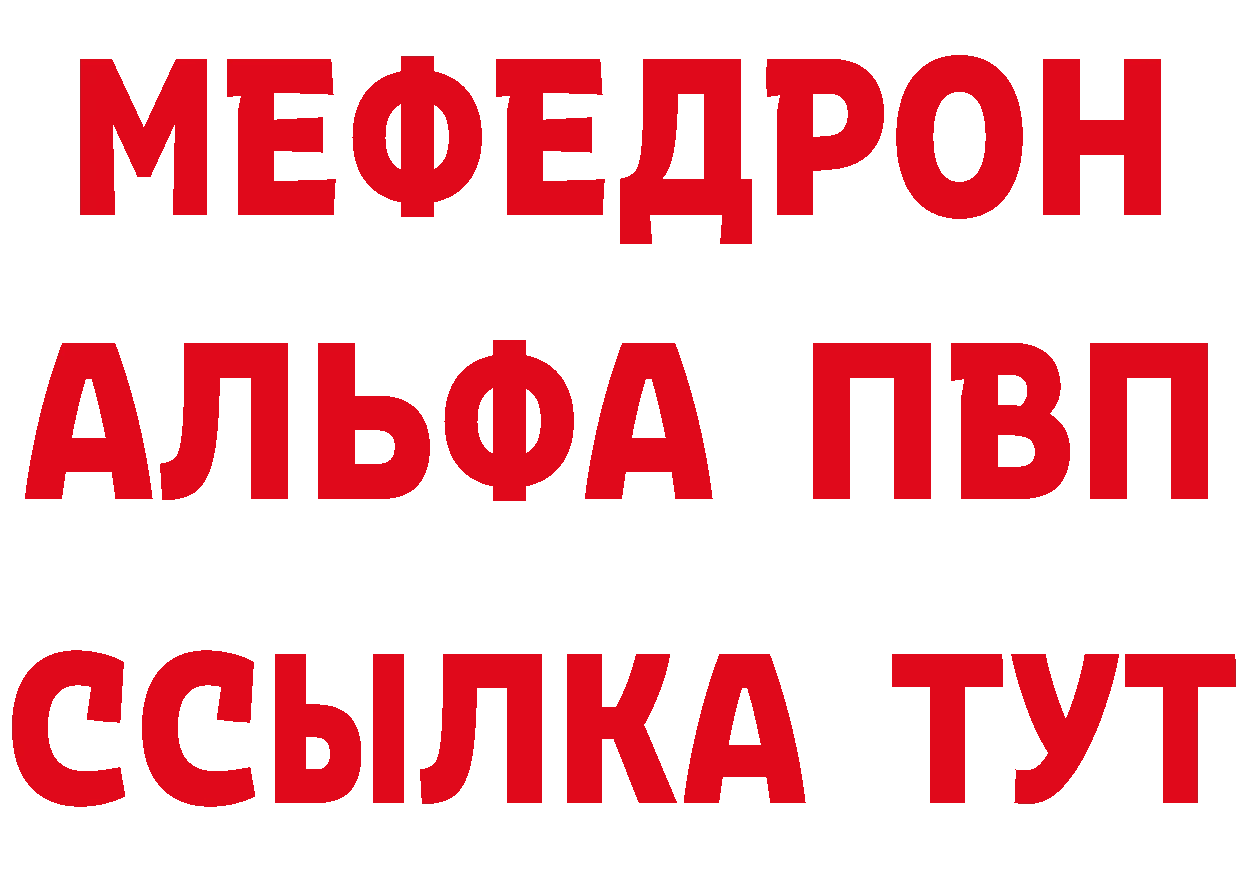 МЕФЕДРОН
АЛЬФА ПВП
ССЫЛКА ТУТ